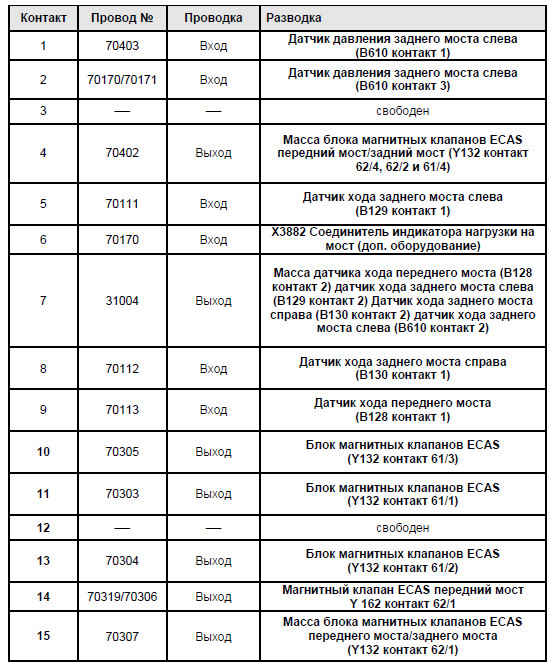 | Контакт | Провод № | Проводка | Разводка |
|---|---|---|---|
| 1 | 70403 | Вход | Датчик давления заднего моста слева (B610 контакт 1) |
| 2 | 70170/70171 | Вход | Датчик давления заднего моста слева (B610 контакт 3) |
| 3 | — | — | свободен |
| 4 | 70402 | Выход | Масса блока магнитных клапанов ECAS передний мост/задний мост (Y132 контакт 62/4, 62/2 и 61/4) |
| 5 | 70111 | Вход | Датчик хода заднего моста слева (B129 контакт 1) |
| 6 | 70170 | Вход | X3882 Соединитель индикатора нагрузки на мост (доп. оборудование) |
| 7 | 31004 | Выход | Масса датчика хода переднего моста (B128 контакт 2) датчик хода заднего моста слева (B129 контакт 2) Датчик хода заднего моста справа (B130 контакт 2) датчик хода заднего моста слева (B610 контакт 2) |
| 8 | 70112 | Вход | Датчик хода заднего моста справа (B130 контакт 1) |
| 9 | 70113 | Вход | Датчик хода переднего моста (B128 контакт 1) |
| 10 | 70305 | Выход | Блок магнитных клапанов ECAS (Y132 контакт 61/3) |
| 11 | 70303 | Выход | Блок магнитных клапанов ECAS (Y132 контакт 61/1) |
| 12 | — | — | свободен |
| 13 | 70304 | Выход | Блок магнитных клапанов ECAS (Y132 контакт 61/2) |
| 14 | 70319/70306 | Выход | Магнитный клапан ECAS передний мост Y 162 контакт 62/1 |
| 15 | 70307 | Выход | Масса блока магнитных клапанов ECAS переднего моста/заднего моста (Y132 контакт 62/1) |